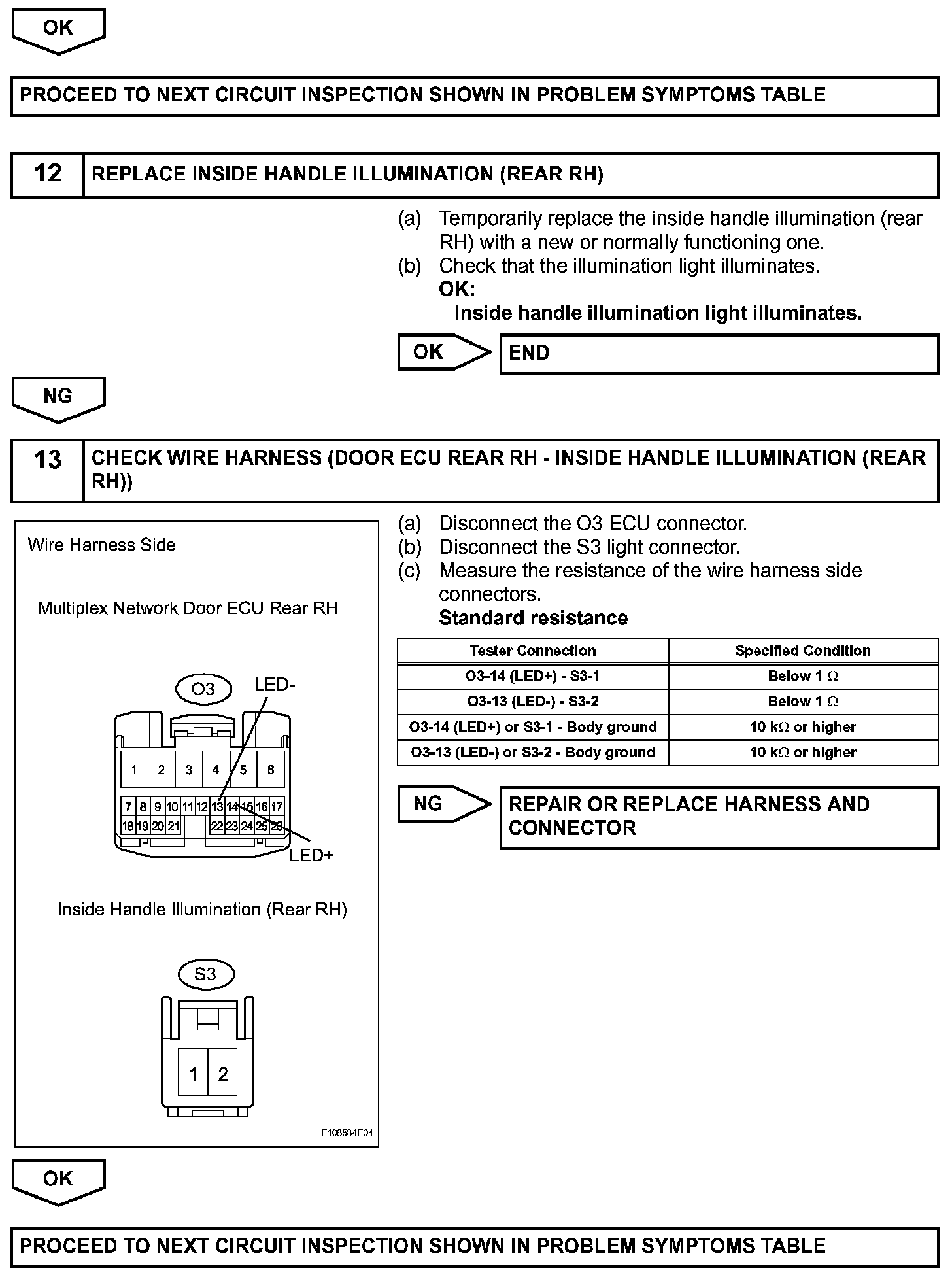 OK

PROCEED TO NEXT CIRCUIT INSPECTION SHOWN IN PROBLEM SYMPTOMS TABLE

12 REPLACE INSIDE HANDLE ILLUMINATION (REAR RH)

(a) Temporarily replace the inside handle illumination (rear RH) with a new or normally functioning one.
(b) Check that the illumination light illuminates.
OK:
Inside handle illumination light illuminates.

OK END

NG

13 CHECK WIRE HARNESS (DOOR ECU REAR RH - INSIDE HANDLE ILLUMINATION (REAR RH))

Wire Harness Side

Multiplex Network Door ECU Rear RH

O3 LED-

1 2 3 4 5 6
7 8 9 10 11 12 13 14 15 16 17
18 19 20 21 22 23 24 25 26

LED+

Inside Handle Illumination (Rear RH)

S3

1 2

E108584E04

(a) Disconnect the O3 ECU connector.
(b) Disconnect the S3 light connector.
(c) Measure the resistance of the wire harness side connectors.
Standard resistance

| Tester Connection | Specified Condition |
|---|---|
| O3-14 (LED+) - S3-1 | Below 1 $\Omega$ |
| O3-13 (LED-) - S3-2 | Below 1 $\Omega$ |
| O3-14 (LED+) or S3-1 - Body ground | 10 k$\Omega$ or higher |
| O3-13 (LED-) or S3-2 - Body ground | 10 k$\Omega$ or higher |

NG REPAIR OR REPLACE HARNESS AND CONNECTOR

OK

PROCEED TO NEXT CIRCUIT INSPECTION SHOWN IN PROBLEM SYMPTOMS TABLE